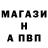 МАГАЗИ
Н
А ПВП